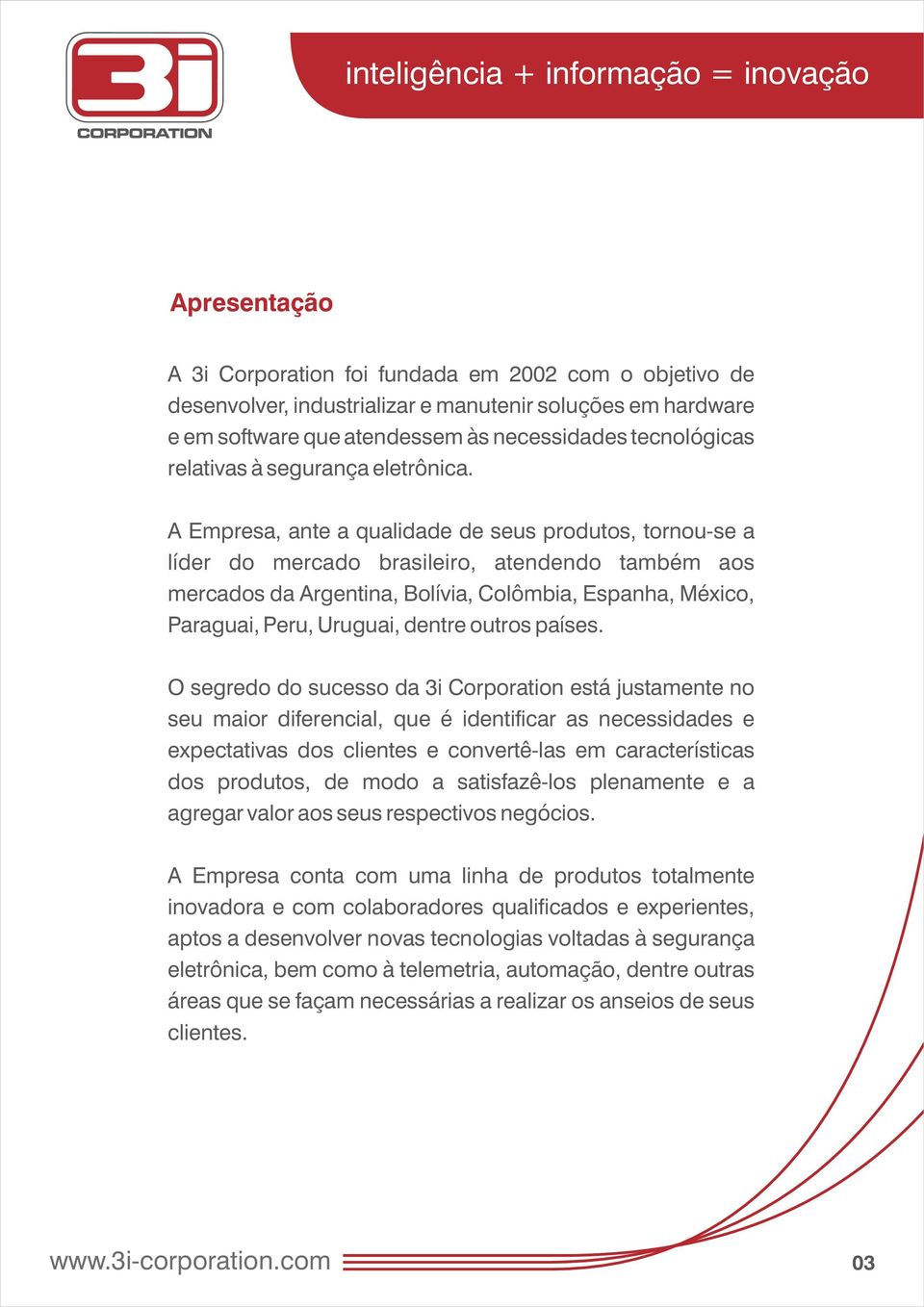 3i
CORPORATION

inteligência + informação = inovação

Apresentação

A 3i Corporation foi fundada em 2002 com o objetivo de desenvolver, industrializar e manutenir soluções em hardware e em software que atendessem às necessidades tecnológicas relativas à segurança eletrônica.

A Empresa, ante a qualidade de seus produtos, tornou-se a líder do mercado brasileiro, atendendo também aos mercados da Argentina, Bolívia, Colômbia, Espanha, México, Paraguai, Peru, Uruguai, dentre outros países.

O segredo do sucesso da 3i Corporation está justamente no seu maior diferencial, que é identificar as necessidades e expectativas dos clientes e convertê-las em características dos produtos, de modo a satisfazê-los plenamente e a agregar valor aos seus respectivos negócios.

A Empresa conta com uma linha de produtos totalmente inovadora e com colaboradores qualificados e experientes, aptos a desenvolver novas tecnologias voltadas à segurança eletrônica, bem como à telemetria, automação, dentre outras áreas que se façam necessárias a realizar os anseios de seus clientes.

www.3i-corporation.com

03